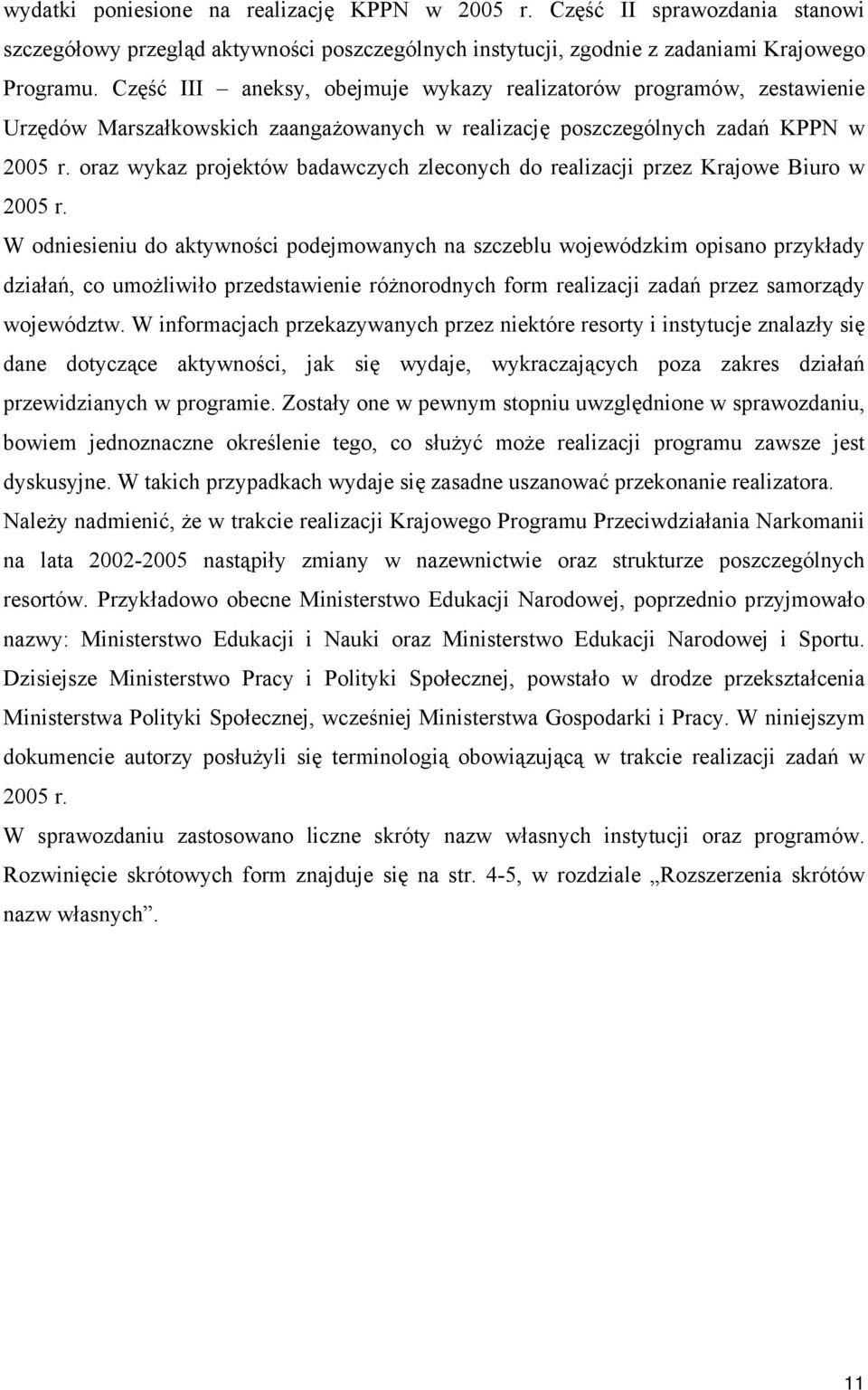 wydatki poniesione na realizację KPPN w 2005 r. Część II sprawozdania stanowi szczegółowy przegląd aktywności poszczególnych instytucji, zgodnie z zadaniami Krajowego Programu. Część III – aneksy, obejmuje wykazy realizatorów programów, zestawienie Urzędów Marszałkowskich zaangażowanych w realizację poszczególnych zadań KPPN w 2005 r. oraz wykaz projektów badawczych zleconych do realizacji przez Krajowe Biuro w 2005 r.

W odniesieniu do aktywności podejmowanych na szczeblu wojewódzkim opisano przykłady działań, co umożliwiło przedstawienie różnorodnych form realizacji zadań przez samorządy województw. W informacjach przekazywanych przez niektóre resorty i instytucje znalazły się dane dotyczące aktywności, jak się wydaje, wykraczających poza zakres działań przewidzianych w programie. Zostały one w pewnym stopniu uwzględnione w sprawozdaniu, bowiem jednoznaczne określenie tego, co służyć może realizacji programu zawsze jest dyskusyjne. W takich przypadkach wydaje się zasadne uszanować przekonanie realizatora.

Należy nadmienić, że w trakcie realizacji Krajowego Programu Przeciwdziałania Narkomanii na lata 2002-2005 nastąpiły zmiany w nazewnictwie oraz strukturze poszczególnych resortów. Przykładowo obecne Ministerstwo Edukacji Narodowej, poprzednio przyjmowało nazwy: Ministerstwo Edukacji i Nauki oraz Ministerstwo Edukacji Narodowej i Sportu. Dzisiejsze Ministerstwo Pracy i Polityki Społecznej, powstało w drodze przekształcenia Ministerstwa Polityki Społecznej, wcześniej Ministerstwa Gospodarki i Pracy. W niniejszym dokumencie autorzy posłużyli się terminologią obowiązującą w trakcie realizacji zadań w 2005 r.

W sprawozdaniu zastosowano liczne skróty nazw własnych instytucji oraz programów. Rozwinięcie skrótowych form znajduje się na str. 4-5, w rozdziale „Rozszerzenia skrótów nazw własnych”.

11